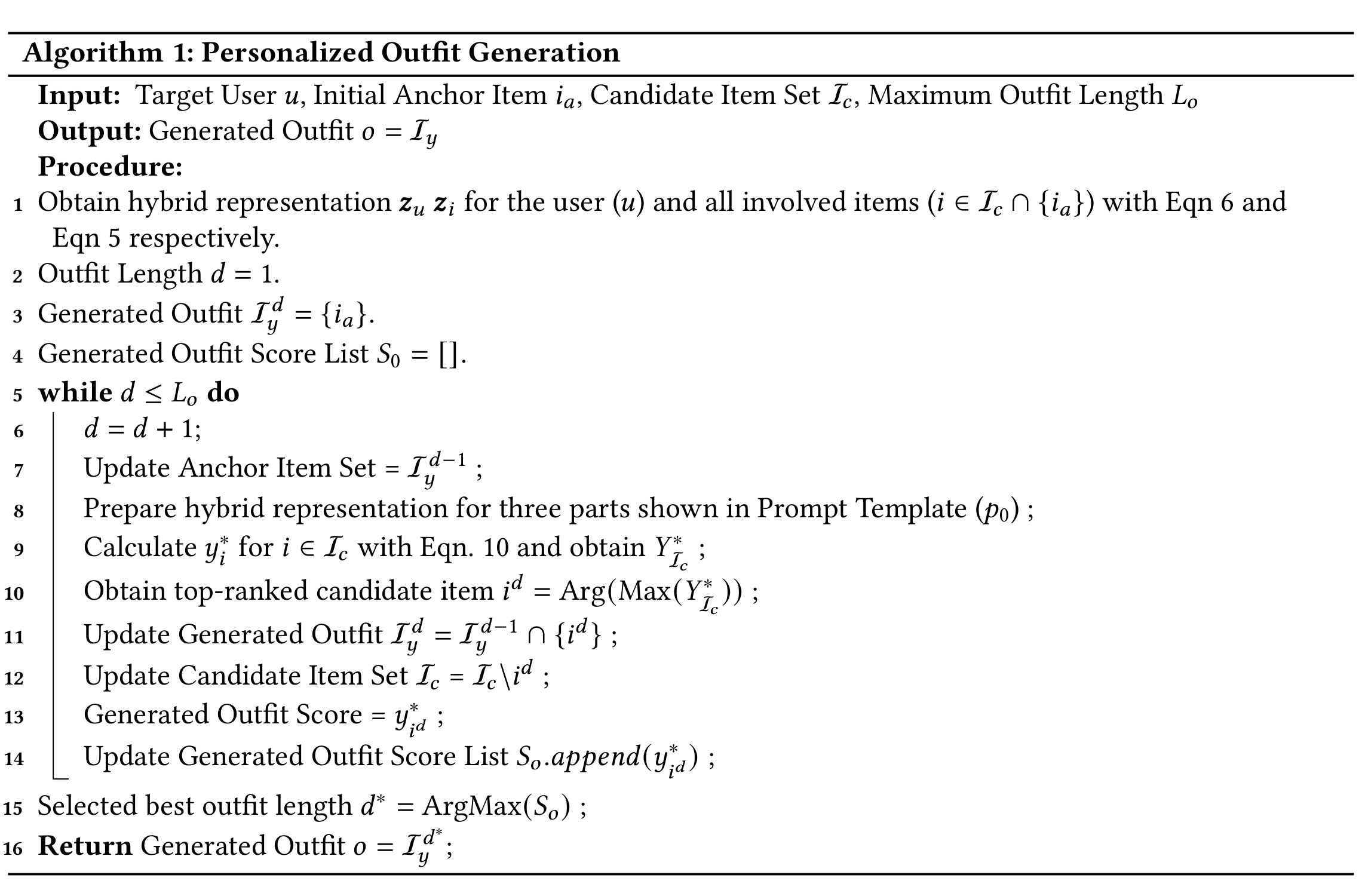 Algorithm 1: Personalized Outfit Generation

Input: Target User $u$, Initial Anchor Item $i_a$, Candidate Item Set $\mathcal{I}_c$, Maximum Outfit Length $L_o$
Output: Generated Outfit $o = \mathcal{I}_y$
Procedure:

1 Obtain hybrid representation $\boldsymbol{z}_u$ $\boldsymbol{z}_i$ for the user ($u$) and all involved items ($i \in \mathcal{I}_c \cap \{i_a\}$) with Eqn 6 and Eqn 5 respectively.
2 Outfit Length $d = 1$.
3 Generated Outfit $\mathcal{I}_y^d = \{i_a\}$.
4 Generated Outfit Score List $S_0 = []$.
5 while $d \leq L_o$ do
6 $d = d + 1$;
7 Update Anchor Item Set = $\mathcal{I}_y^{d-1}$ ;
8 Prepare hybrid representation for three parts shown in Prompt Template ($p_0$) ;
9 Calculate $y_i^*$ for $i \in \mathcal{I}_c$ with Eqn. 10 and obtain $Y_{\mathcal{I}_c}^*$ ;
10 Obtain top-ranked candidate item $i^d = \text{Arg}(\text{Max}(Y_{\mathcal{I}_c}^*))$ ;
11 Update Generated Outfit $\mathcal{I}_y^d = \mathcal{I}_y^{d-1} \cap \{i^d\}$ ;
12 Update Candidate Item Set $\mathcal{I}_c = \mathcal{I}_c \backslash i^d$ ;
13 Generated Outfit Score = $y_{i^d}^*$ ;
14 Update Generated Outfit Score List $S_o.append(y_{i^d}^*)$ ;
15 Selected best outfit length $d^* = \text{ArgMax}(S_o)$ ;
16 Return Generated Outfit $o = \mathcal{I}_y^{d^*}$;